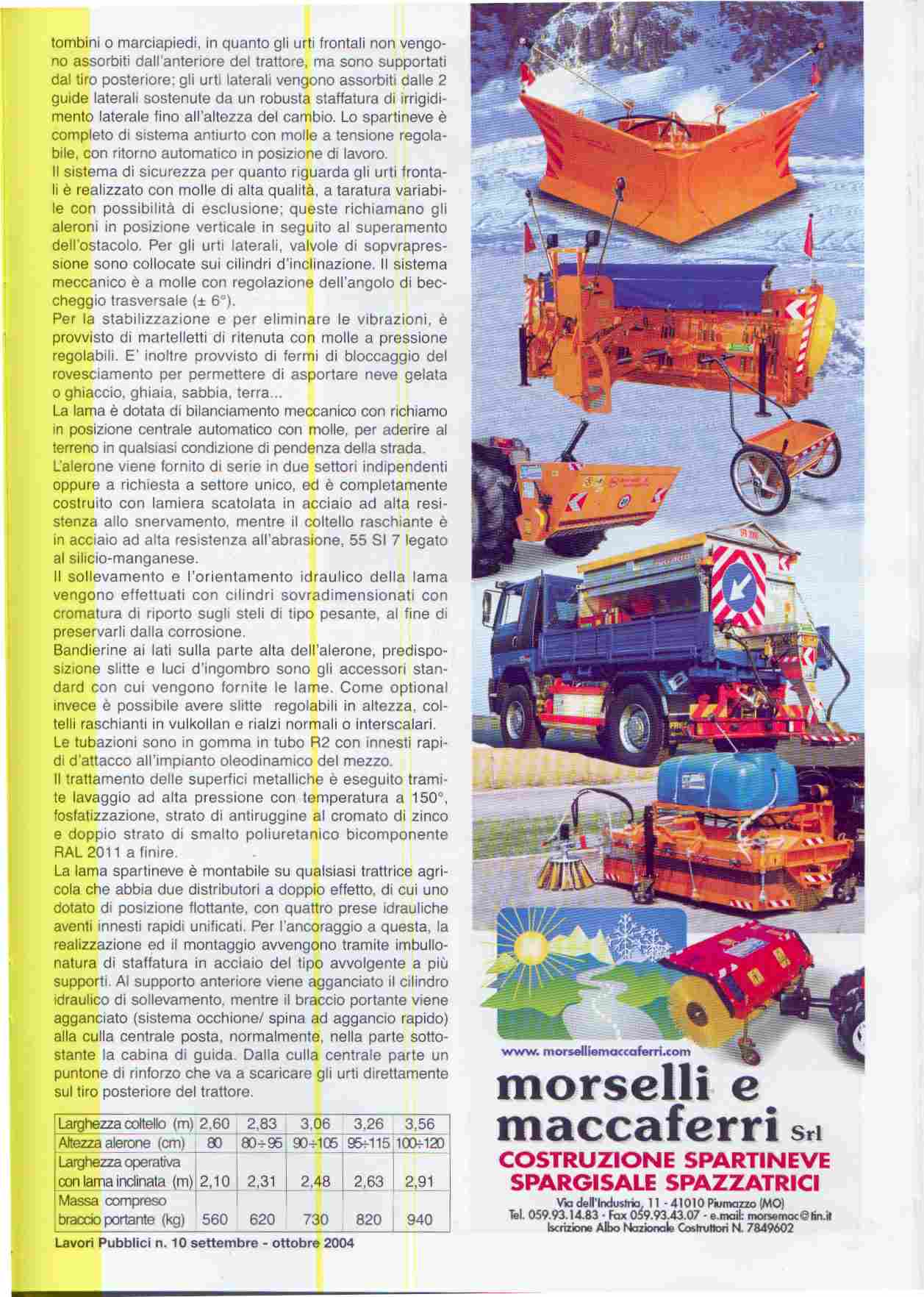 tombini o marciapiedi, in quanto gli urti frontali non vengono assorbiti dall'anteriore del trattore, ma sono supportati dal tiro posteriore; gli urti laterali vengono assorbiti dalle 2 guide laterali sostenute da un robusta staffatura di irrigidimento laterale fino all'altezza del cambio. Lo spartineve è completo di sistema antiurto con molle a tensione regolabile, con ritorno automatico in posizione di lavoro.
Il sistema di sicurezza per quanto riguarda gli urti frontali è realizzato con molle di alta qualità, a taratura variabile con possibilità di esclusione; queste richiamano gli aleroni in posizione verticale in seguito al superamento dell'ostacolo. Per gli urti laterali, valvole di sopvrapressione sono collocate sui cilindri d'inclinazione. Il sistema meccanico è a molle con regolazione dell'angolo di beccheggio trasversale (± 6°).
Per la stabilizzazione e per eliminare le vibrazioni, è provvisto di martelletti di ritenuta con molle a pressione regolabili. E' inoltre provvisto di fermi di bloccaggio del rovesciamento per permettere di asportare neve gelata o ghiaccio, ghiaia, sabbia, terra...
La lama è dotata di bilanciamento meccanico con richiamo in posizione centrale automatico con molle, per aderire al terreno in qualsiasi condizione di pendenza della strada.
L'alerone viene fornito di serie in due settori indipendenti oppure a richiesta a settore unico, ed è completamente costruito con lamiera scatolata in acciaio ad alta resistenza allo snervamento, mentre il coltello raschiante è in acciaio ad alta resistenza all'abrasione, 55 SI 7 legato al silicio-manganese.
Il sollevamento e l'orientamento idraulico della lama vengono effettuati con cilindri sovradimensionati con cromatura di riporto sugli steli di tipo pesante, al fine di preservarli dalla corrosione.
Bandierine ai lati sulla parte alta dell'alerone, predisposizione slitte e luci d'ingombro sono gli accessori standard con cui vengono fornite le lame. Come optional invece è possibile avere slitte regolabili in altezza, coltelli raschianti in vulkollan e rialzi normali o interscalari.
Le tubazioni sono in gomma in tubo R2 con innesti rapidi d'attacco all'impianto oleodinamico del mezzo.
Il trattamento delle superfici metalliche è eseguito tramite lavaggio ad alta pressione con temperatura a 150°, fosfatizzazione, strato di antiruggine al cromato di zinco e doppio strato di smalto poliuretanico bicomponente RAL 2011 a finire.
La lama spartineve è montabile su qualsiasi trattrice agricola che abbia due distributori a doppio effetto, di cui uno dotato di posizione flottante, con quattro prese idrauliche aventi innesti rapidi unificati. Per l'ancoraggio a questa, la realizzazione ed il montaggio avvengono tramite imbullonatura di staffatura in acciaio del tipo avvolgente a più supporti. Al supporto anteriore viene agganciato il cilindro idraulico di sollevamento, mentre il braccio portante viene agganciato (sistema occhione/ spina ad aggancio rapido) alla culla centrale posta, normalmente, nella parte sottostante la cabina di guida. Dalla culla centrale parte un puntone di rinforzo che va a scaricare gli urti direttamente sul tiro posteriore del trattore.

| Larghezza coltello (m) | 2,60 | 2,83 | 3,06 | 3,26 | 3,56 |
|---|---|---|---|---|---|
| Altezza alerone (cm) | 80 | 80÷95 | 90÷105 | 95÷115 | 100÷120 |
| Larghezza operativa con lama inclinata (m) | 2,10 | 2,31 | 2,48 | 2,63 | 2,91 |
| Massa compreso braccio portante (kg) | 560 | 620 | 730 | 820 | 940 |

Lavori Pubblici n. 10 settembre - ottobre 2004

www. morselliemaccaferri.com
morselli e maccaferri Srl
COSTRUZIONE SPARTINEVE SPARGISALE SPAZZATRICI
Via dell'Industria, 11 - 41010 Piumazzo (MO)
Tel. 059.93.14.83 - Fax 059.93.43.07 - e.mail: morsemac@tin.it
Iscrizione Albo Nazionale Costruttori N. 7849602